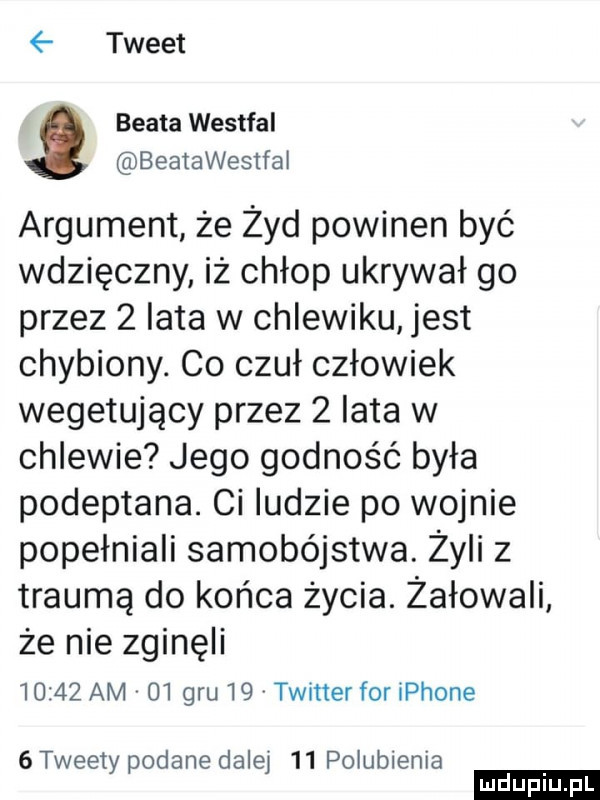 Tweet

Beata Westfal
@BeataWestfal

Argument, że Żyd powinen być wdzięczny, iż chłop ukrywał go przez 2 lata w chlewiku, jest chybiony. Co czuł człowiek wegetujący przez 2 lata w chlewie? Jego godność była podeptana. Ci ludzie po wojnie popełniali samobójstwa. Żyli z traumą do końca życia. Żałowali, że nie zginęli

10:42 AM · 01 gru 19 · Twitter for iPhone

6 Tweety podane dalej 11 Polubienia

mdupiu.pl